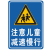 注意儿童
减速慢行